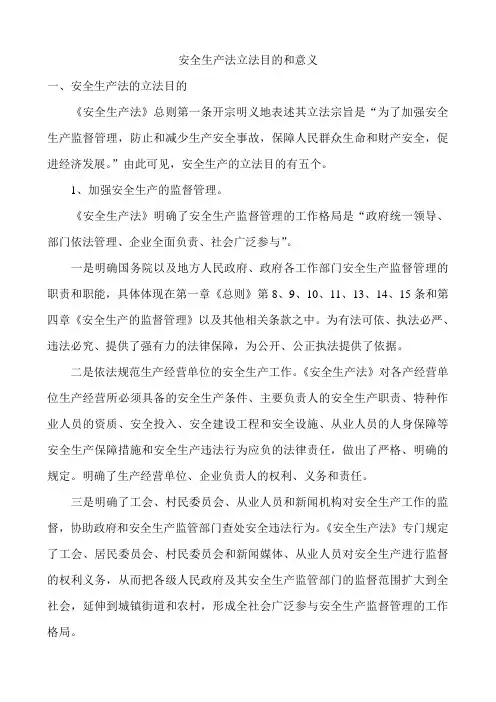 安全生产法立法目的和意义

一、安全生产法的立法目的

《安全生产法》总则第一条开宗明义地表述其立法宗旨是“为了加强安全生产监督管理，防止和减少生产安全事故，保障人民群众生命和财产安全，促进经济发展。”由此可见，安全生产的立法目的有五个。

1、加强安全生产的监督管理。

《安全生产法》明确了安全生产监督管理的工作格局是“政府统一领导、部门依法管理、企业全面负责、社会广泛参与”。

一是明确国务院以及地方人民政府、政府各工作部门安全生产监督管理的职责和职能，具体体现在第一章《总则》第 8、9、10、11、13、14、15 条和第四章《安全生产的监督管理》以及其他相关条款之中。为有法可依、执法必严、违法必究、提供了强有力的法律保障，为公开、公正执法提供了依据。

二是依法规范生产经营单位的安全生产工作。《安全生产法》对各产经营单位生产经营所必须具备的安全生产条件、主要负责人的安全生产职责、特种作业人员的资质、安全投入、安全建设工程和安全设施、从业人员的人身保障等安全生产保障措施和安全生产违法行为应负的法律责任，做出了严格、明确的规定。明确了生产经营单位、企业负责人的权利、义务和责任。

三是明确了工会、村民委员会、从业人员和新闻机构对安全生产工作的监督，协助政府和安全生产监管部门查处安全违法行为。《安全生产法》专门规定了工会、居民委员会、村民委员会和新闻媒体、从业人员对安全生产进行监督的权利义务，从而把各级人民政府及其安全生产监管部门的监督范围扩大到全社会，延伸到城镇街道和农村，形成全社会广泛参与安全生产监督管理的工作格局。